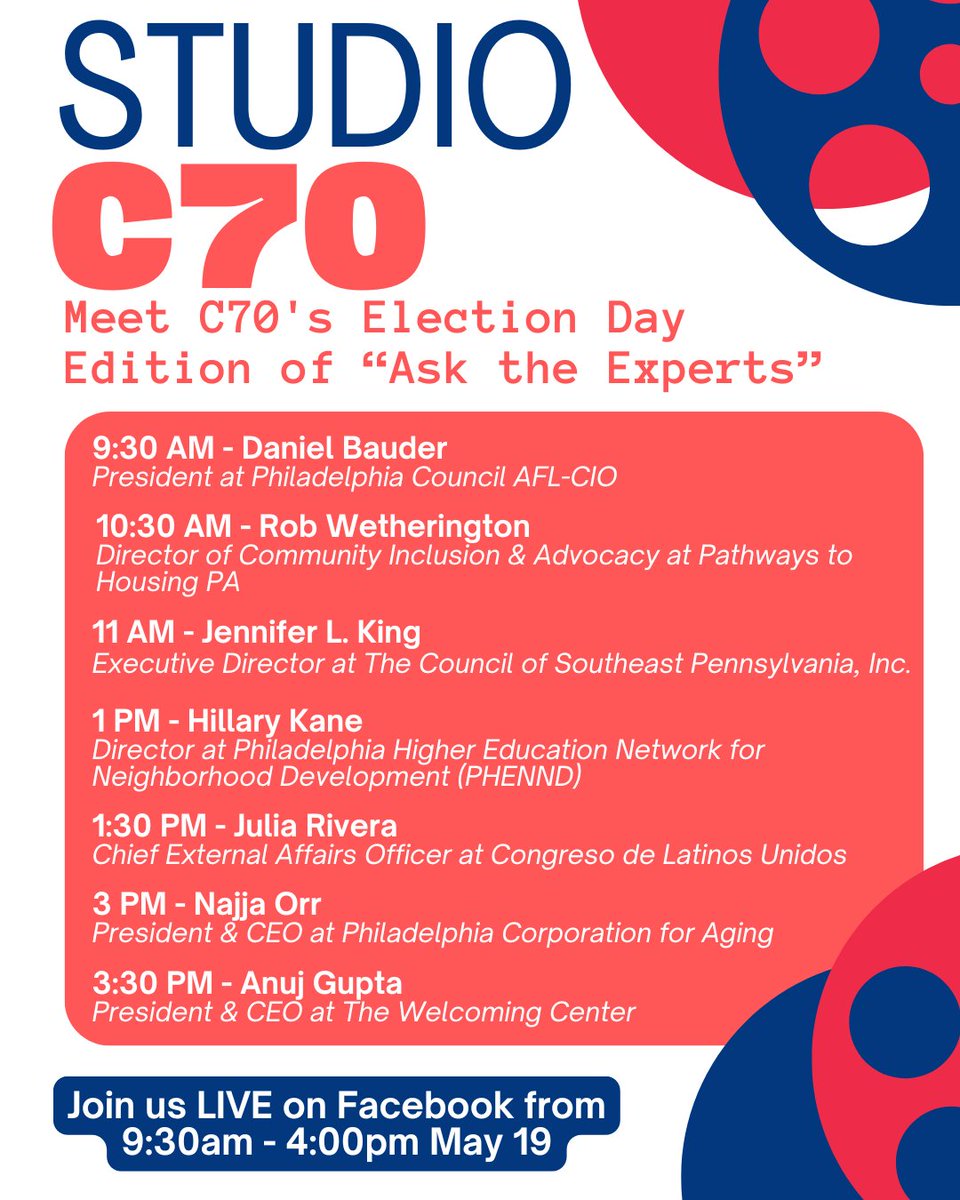 STUDIO C70

Meet C70's Election Day Edition of "Ask the Experts"

9:30 AM - Daniel Bauder
President at Philadelphia Council AFL-CIO

10:30 AM - Rob Wetherington
Director of Community Inclusion & Advocacy at Pathways to Housing PA

11 AM - Jennifer L. King
Executive Director at The Council of Southeast Pennsylvania, Inc.

1 PM - Hillary Kane
Director at Philadelphia Higher Education Network for Neighborhood Development (PHENND)

1:30 PM - Julia Rivera
Chief External Affairs Officer at Congreso de Latinos Unidos

3 PM - Najja Orr
President & CEO at Philadelphia Corporation for Aging

3:30 PM - Anuj Gupta
President & CEO at The Welcoming Center

Join us LIVE on Facebook from 9:30am - 4:00pm May 19